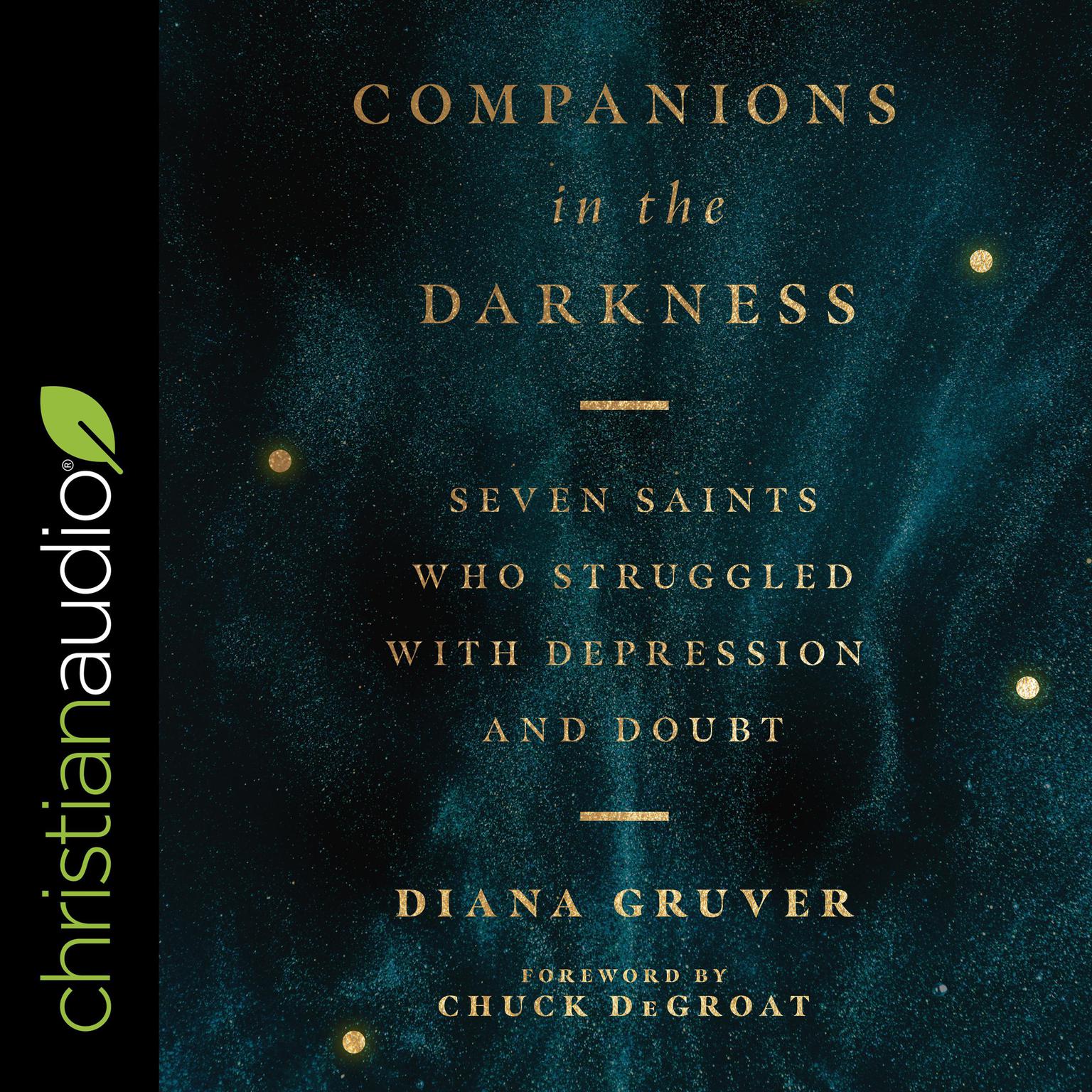 christianaudio®

COMPANIONS
in the
DARKNESS

SEVEN SAINTS WHO STRUGGLED WITH DEPRESSION AND DOUBT

DIANA GRUVER

FOREWORD BY
CHUCK DeGROAT